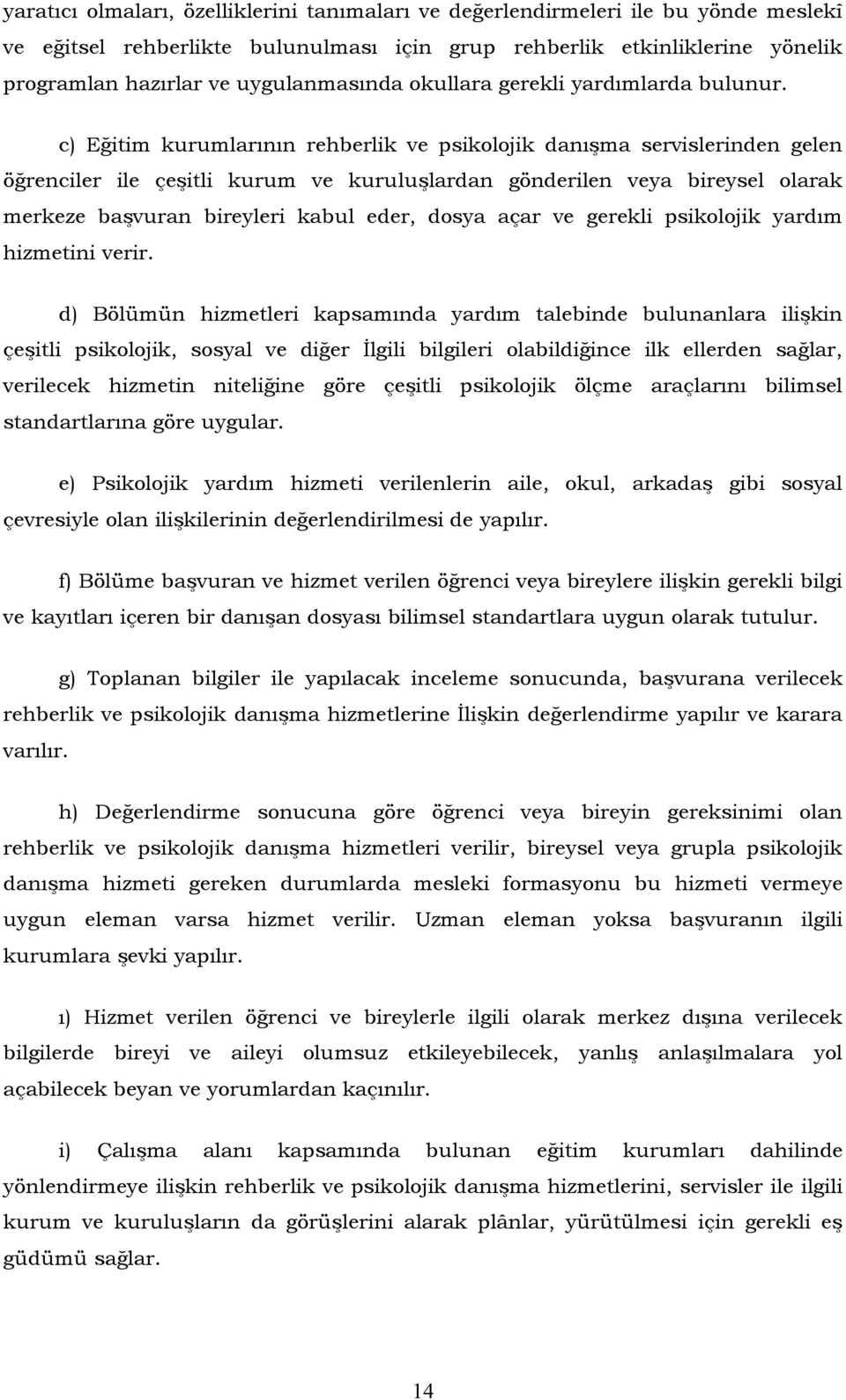 yaratıcı olmaları, özelliklerini tanımaları ve değerlendirmeleri ile bu yönde meslekî ve eğitsel rehberlikte bulunulması için grup rehberlik etkinliklerine yönelik programlan hazırlar ve uygulanmasında okullara gerekli yardımlarda bulunur.

c) Eğitim kurumlarının rehberlik ve psikolojik danışma servislerinden gelen öğrenciler ile çeşitli kurum ve kuruluşlardan gönderilen veya bireysel olarak merkeze başvuran bireyleri kabul eder, dosya açar ve gerekli psikolojik yardım hizmetini verir.

d) Bölümün hizmetleri kapsamında yardım talebinde bulunanlara ilişkin çeşitli psikolojik, sosyal ve diğer İlgili bilgileri olabildiğince ilk ellerden sağlar, verilecek hizmetin niteliğine göre çeşitli psikolojik ölçme araçlarını bilimsel standartlarına göre uygular.

e) Psikolojik yardım hizmeti verilenlerin aile, okul, arkadaş gibi sosyal çevresiyle olan ilişkilerinin değerlendirilmesi de yapılır.

f) Bölüme başvuran ve hizmet verilen öğrenci veya bireylere ilişkin gerekli bilgi ve kayıtları içeren bir danışan dosyası bilimsel standartlara uygun olarak tutulur.

g) Toplanan bilgiler ile yapılacak inceleme sonucunda, başvurana verilecek rehberlik ve psikolojik danışma hizmetlerine İlişkin değerlendirme yapılır ve karara varılır.

h) Değerlendirme sonucuna göre öğrenci veya bireyin gereksinimi olan rehberlik ve psikolojik danışma hizmetleri verilir, bireysel veya grupla psikolojik danışma hizmeti gereken durumlarda mesleki formasyonu bu hizmeti vermeye uygun eleman varsa hizmet verilir. Uzman eleman yoksa başvuranın ilgili kurumlara şevki yapılır.

ı) Hizmet verilen öğrenci ve bireylerle ilgili olarak merkez dışına verilecek bilgilerde bireyi ve aileyi olumsuz etkileyebilecek, yanlış anlaşılmalara yol açabilecek beyan ve yorumlardan kaçınılır.

i) Çalışma alanı kapsamında bulunan eğitim kurumları dahilinde yönlendirmeye ilişkin rehberlik ve psikolojik danışma hizmetlerini, servisler ile ilgili kurum ve kuruluşların da görüşlerini alarak plânlar, yürütülmesi için gerekli eş güdümü sağlar.

14